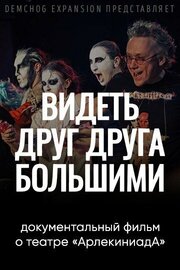 DEMCHOG EXPANSION ПРЕДСТАВЛЯЕТ

ВИДЕТЬ ДРУГ ДРУГА БОЛЬШИМИ

документальный фильм о театре «АрлекиниадА»